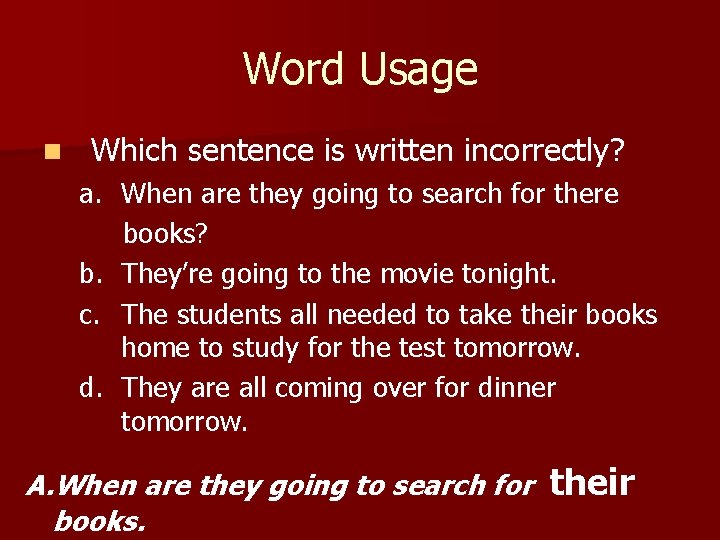 Word Usage

Which sentence is written incorrectly?

a. When are they going to search for there books?

b. They're going to the movie tonight.

c. The students all needed to take their books home to study for the test tomorrow.

d. They are all coming over for dinner tomorrow.

A.When are they going to search for their books.